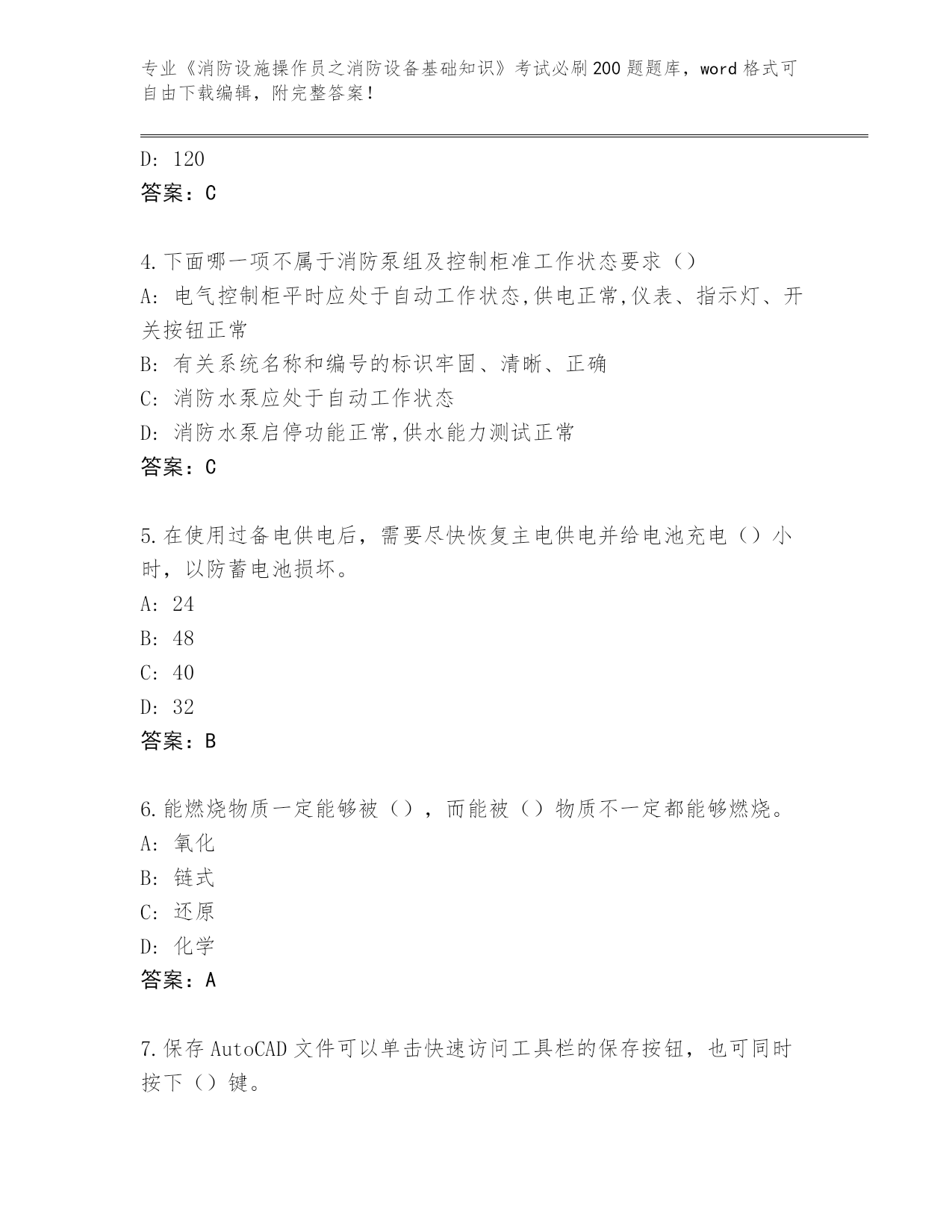 专业《消防设施操作员之消防设备基础知识》考试必刷200题题库，word格式可自由下载编辑，附完整答案！

D: 120
答案：C

4.下面哪一项不属于消防泵组及控制柜准工作状态要求（）
A: 电气控制柜平时应处于自动工作状态,供电正常,仪表、指示灯、开关按钮正常
B: 有关系统名称和编号的标识牢固、清晰、正确
C: 消防水泵应处于自动工作状态
D: 消防水泵启停功能正常,供水能力测试正常
答案：C

5.在使用过备电供电后，需要尽快恢复主电供电并给电池充电（）小时，以防蓄电池损坏。
A: 24
B: 48
C: 40
D: 32
答案：B

6.能燃烧物质一定能够被（），而能被（）物质不一定都能够燃烧。
A: 氧化
B: 链式
C: 还原
D: 化学
答案：A

7.保存AutoCAD文件可以单击快速访问工具栏的保存按钮，也可同时按下（）键。